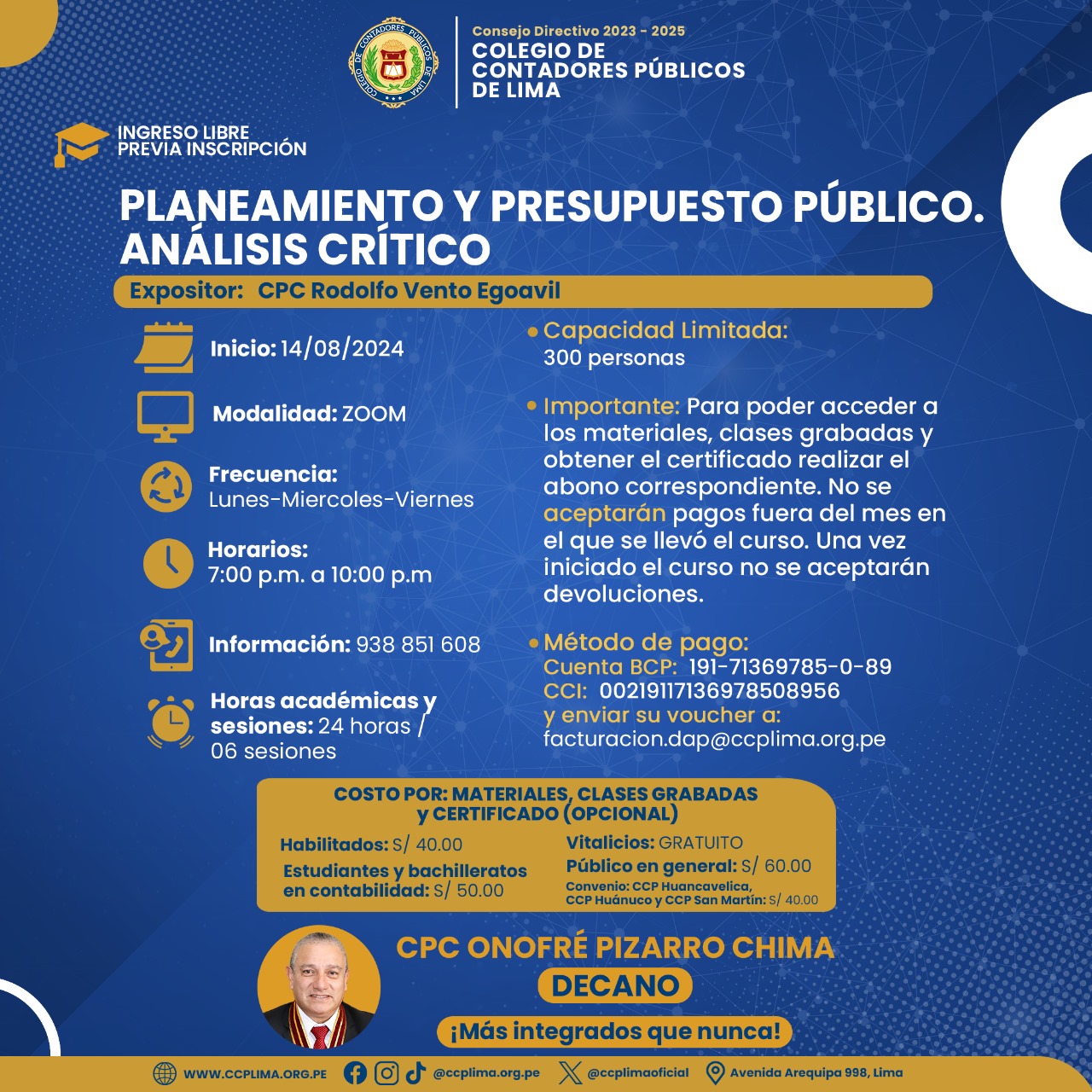 COLEGIO DE CONTADORES PÚBLICOS DE LIMA

Consejo Directivo 2023 - 2025
COLEGIO DE CONTADORES PÚBLICOS DE LIMA

INGRESO LIBRE
PREVIA INSCRIPCIÓN

PLANEAMIENTO Y PRESUPUESTO PÚBLICO. ANÁLISIS CRÍTICO

Expositor: CPC Rodolfo Vento Egoavil

Inicio: 14/08/2024

Modalidad: ZOOM

Frecuencia:
Lunes-Miercoles-Viernes

Horarios:
7:00 p.m. a 10:00 p.m

Información: 938 851 608

Horas académicas y sesiones: 24 horas / 06 sesiones

• Capacidad Limitada:
300 personas

• Importante: Para poder acceder a los materiales, clases grabadas y obtener el certificado realizar el abono correspondiente. No se aceptarán pagos fuera del mes en el que se llevó el curso. Una vez iniciado el curso no se aceptarán devoluciones.

• Método de pago:
Cuenta BCP: 191-71369785-0-89
CCI: 00219117136978508956
y enviar su voucher a:
facturacion.dap@ccplima.org.pe

COSTO POR: MATERIALES, CLASES GRABADAS y CERTIFICADO (OPCIONAL)

Habilitados: S/ 40.00
Estudiantes y bachilleratos en contabilidad: S/ 50.00

Vitalicios: GRATUITO
Público en general: S/ 60.00
Convenio: CCP Huancavelica, CCP Huánuco y CCP San Martín: S/ 40.00

CPC ONOFRÉ PIZARRO CHIMA
DECANO
¡Más integrados que nunca!

WWW.CCPLIMA.ORG.PE @ccplima.org.pe @ccplimaoficial Avenida Arequipa 998, Lima